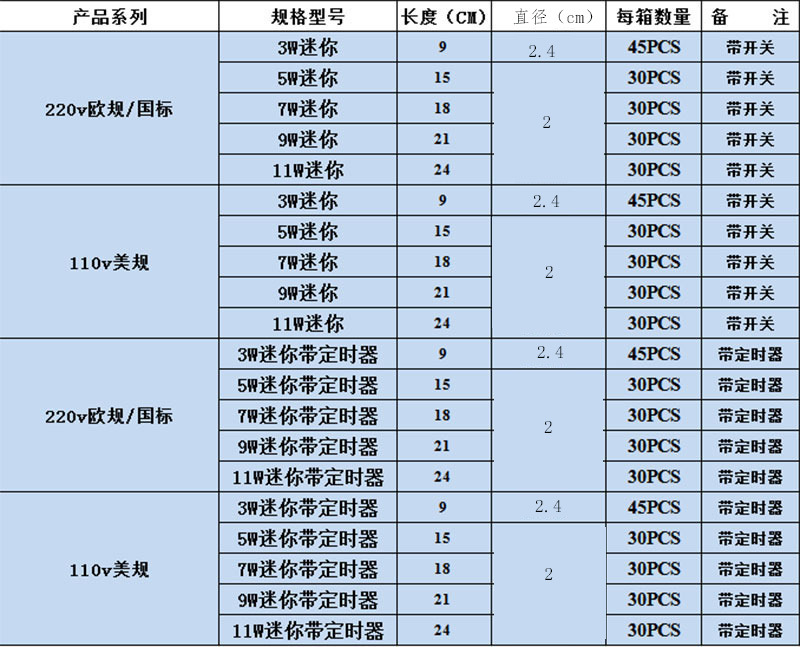 | 产品系列 | 规格型号 | 长度（CM） | 直径（cm） | 每箱数量 | 备　注 |
|---|---|---|---|---|---|
| 220v欧规/国标 | 3W迷你 | 9 | 2.4 | 45PCS | 带开关 |
| | 5W迷你 | 15 | 2 | 30PCS | 带开关 |
| | 7W迷你 | 18 | | 30PCS | 带开关 |
| | 9W迷你 | 21 | | 30PCS | 带开关 |
| | 11W迷你 | 24 | | 30PCS | 带开关 |
| 110v美规 | 3W迷你 | 9 | 2.4 | 45PCS | 带开关 |
| | 5W迷你 | 15 | 2 | 30PCS | 带开关 |
| | 7W迷你 | 18 | | 30PCS | 带开关 |
| | 9W迷你 | 21 | | 30PCS | 带开关 |
| | 11W迷你 | 24 | | 30PCS | 带开关 |
| 220v欧规/国标 | 3W迷你带定时器 | 9 | 2.4 | 45PCS | 带定时器 |
| | 5W迷你带定时器 | 15 | 2 | 30PCS | 带定时器 |
| | 7W迷你带定时器 | 18 | | 30PCS | 带定时器 |
| | 9W迷你带定时器 | 21 | | 30PCS | 带定时器 |
| | 11W迷你带定时器 | 24 | | 30PCS | 带定时器 |
| 110v美规 | 3W迷你带定时器 | 9 | 2.4 | 45PCS | 带定时器 |
| | 5W迷你带定时器 | 15 | 2 | 30PCS | 带定时器 |
| | 7W迷你带定时器 | 18 | | 30PCS | 带定时器 |
| | 9W迷你带定时器 | 21 | | 30PCS | 带定时器 |
| | 11W迷你带定时器 | 24 | | 30PCS | 带定时器 |